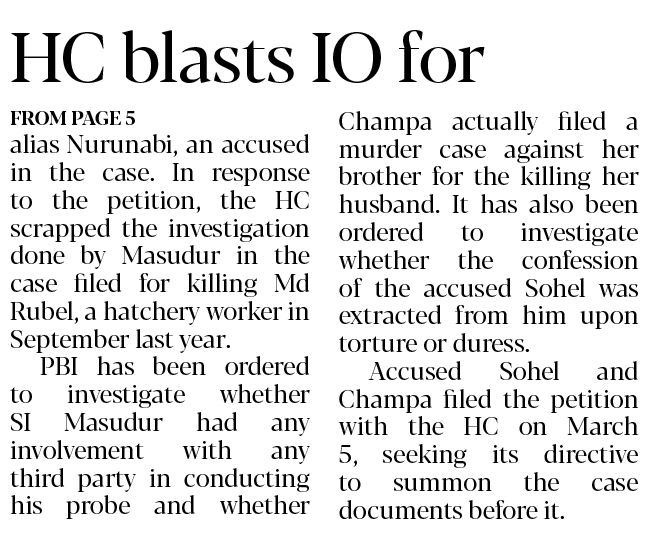 HC blasts IO for

FROM PAGE 5

alias Nurunabi, an accused in the case. In response to the petition, the HC scrapped the investigation done by Masudur in the case filed for killing Md Rubel, a hatchery worker in September last year.

PBI has been ordered to investigate whether SI Masudur had any involvement with any third party in conducting his probe and whether Champa actually filed a murder case against her brother for the killing her husband. It has also been ordered to investigate whether the confession of the accused Sohel was extracted from him upon torture or duress.

Accused Sohel and Champa filed the petition with the HC on March 5, seeking its directive to summon the case documents before it.